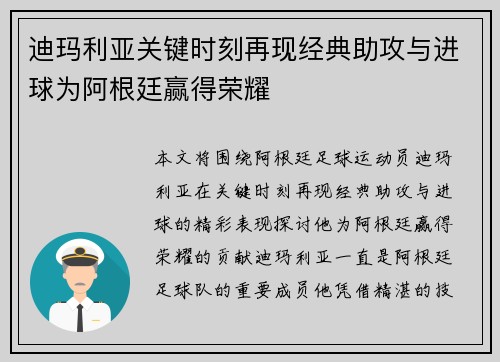 迪玛利亚关键时刻再现经典助攻与进球为阿根廷赢得荣耀

本文将围绕阿根廷足球运动员迪玛利亚在关键时刻再现经典助攻与进球的精彩表现探讨他为阿根廷赢得荣耀的贡献迪玛利亚一直是阿根廷足球队的重要成员他凭借精湛的技